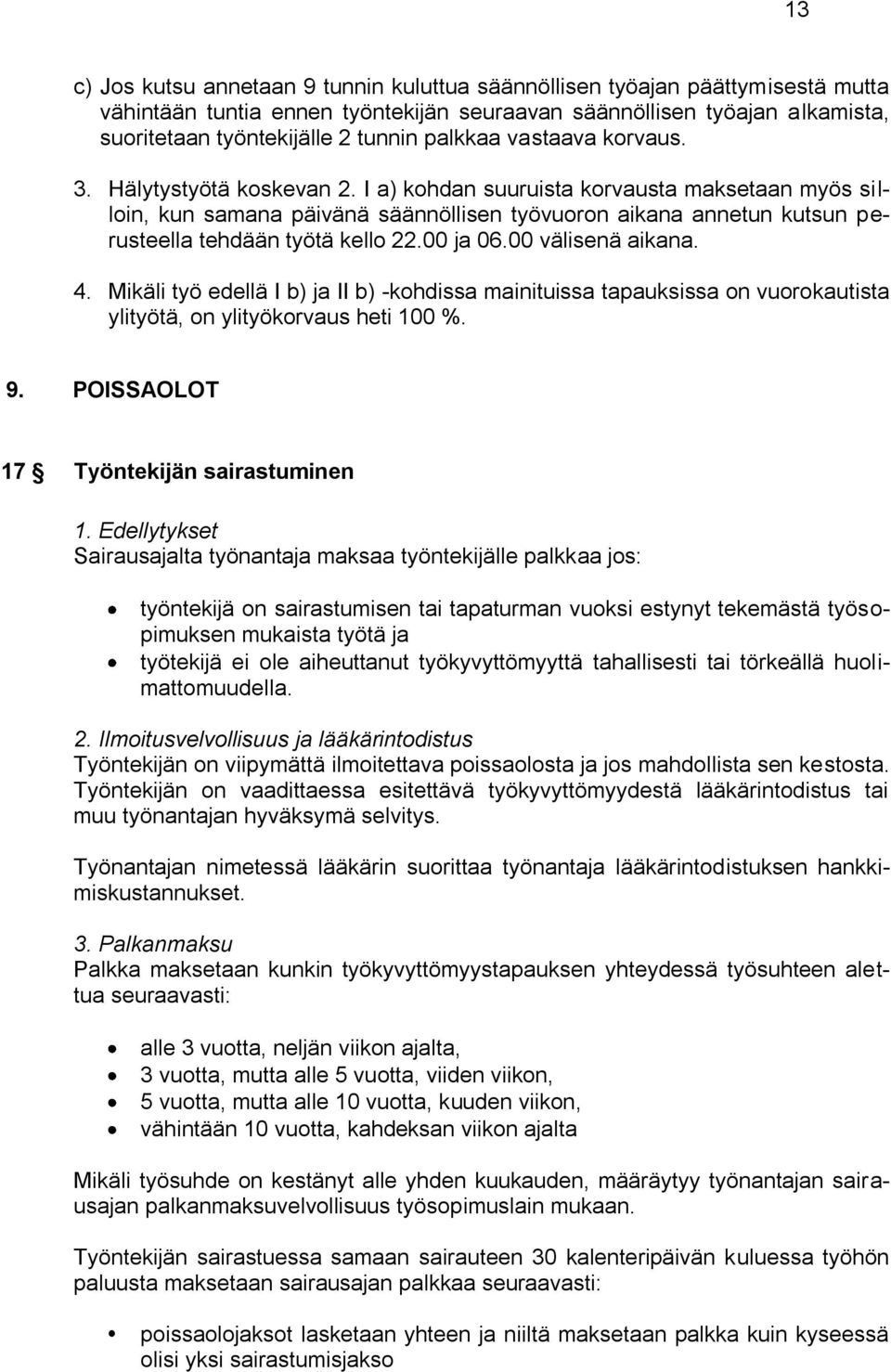 13

c) Jos kutsu annetaan 9 tunnin kuluttua säännöllisen työajan päättymisestä mutta vähintään tuntia ennen työntekijän seuraavan säännöllisen työajan alkamista, suoritetaan työntekijälle 2 tunnin palkkaa vastaava korvaus.

3. Hälytystyötä koskevan 2. I a) kohdan suuruista korvausta maksetaan myös silloin, kun samana päivänä säännöllisen työvuoron aikana annetun kutsun perusteella tehdään työtä kello 22.00 ja 06.00 välisenä aikana.

4. Mikäli työ edellä I b) ja II b) -kohdissa mainituissa tapauksissa on vuorokautista ylityötä, on ylityökorvaus heti 100 %.

9. POISSAOLOT

17 § Työntekijän sairastuminen

1. Edellytykset
Sairausajalta työnantaja maksaa työntekijälle palkkaa jos:

• työntekijä on sairastumisen tai tapaturman vuoksi estynyt tekemästä työsopimuksen mukaista työtä ja
• työtekijä ei ole aiheuttanut työkyvyttömyyttä tahallisesti tai törkeällä huolimattomuudella.

2. Ilmoitusvelvollisuus ja lääkärintodistus
Työntekijän on viipymättä ilmoitettava poissaolosta ja jos mahdollista sen kestosta. Työntekijän on vaadittaessa esitettävä työkyvyttömyydestä lääkärintodistus tai muu työnantajan hyväksymä selvitys.

Työnantajan nimetessä lääkärin suorittaa työnantaja lääkärintodistuksen hankkimiskustannukset.

3. Palkanmaksu
Palkka maksetaan kunkin työkyvyttömyystapauksen yhteydessä työsuhteen alettua seuraavasti:

• alle 3 vuotta, neljän viikon ajalta,
• 3 vuotta, mutta alle 5 vuotta, viiden viikon,
• 5 vuotta, mutta alle 10 vuotta, kuuden viikon,
• vähintään 10 vuotta, kahdeksan viikon ajalta

Mikäli työsuhde on kestänyt alle yhden kuukauden, määräytyy työnantajan sairausajan palkanmaksuvelvollisuus työsopimuslain mukaan.

Työntekijän sairastuessa samaan sairauteen 30 kalenteripäivän kuluessa työhön paluusta maksetaan sairausajan palkkaa seuraavasti:

• poissaolojaksot lasketaan yhteen ja niiltä maksetaan palkka kuin kyseessä olisi yksi sairastumisjakso